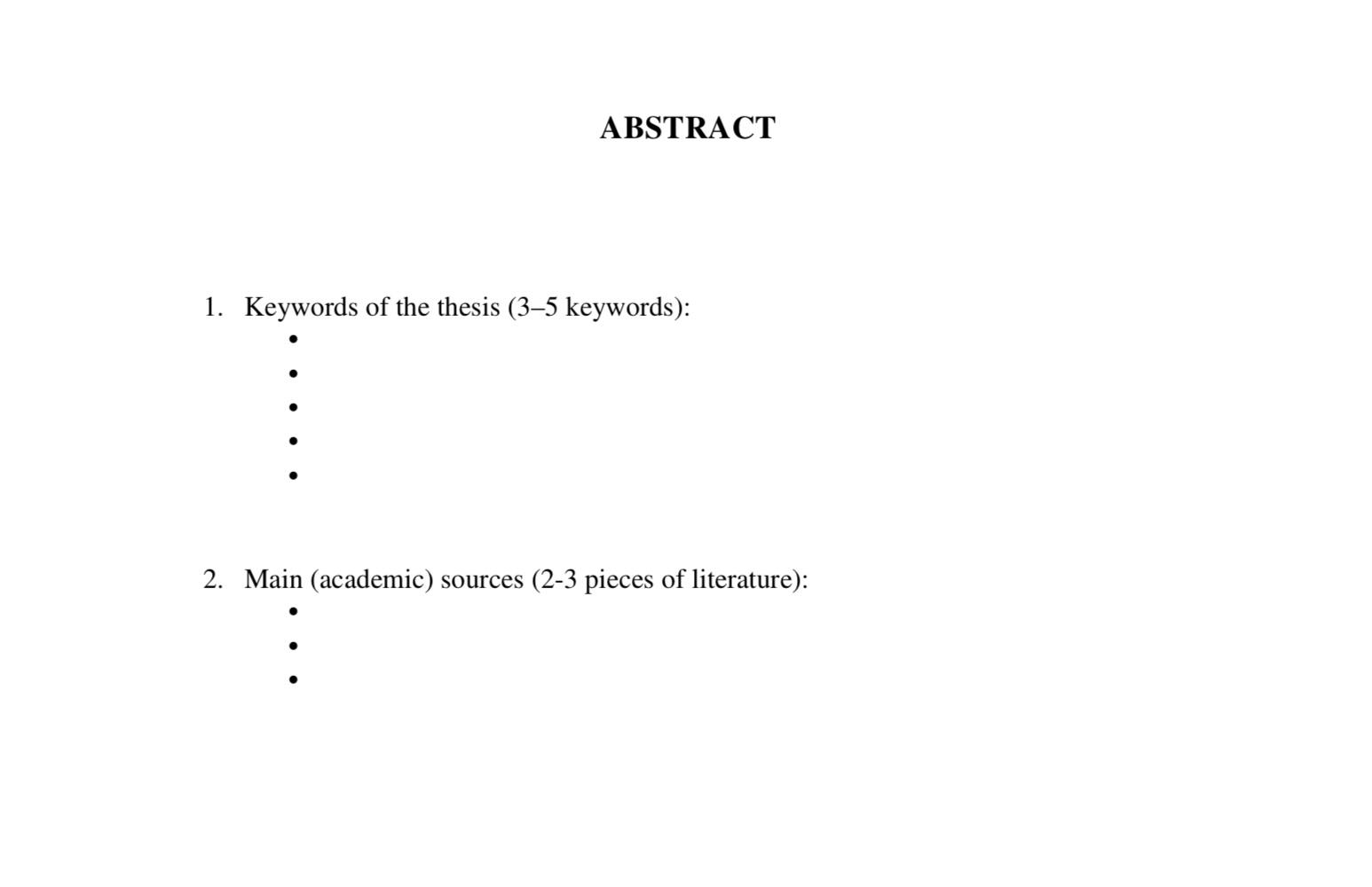 ABSTRACT

1. Keywords of the thesis (3–5 keywords):
•
•
•
•
•

2. Main (academic) sources (2-3 pieces of literature):
•
•
•